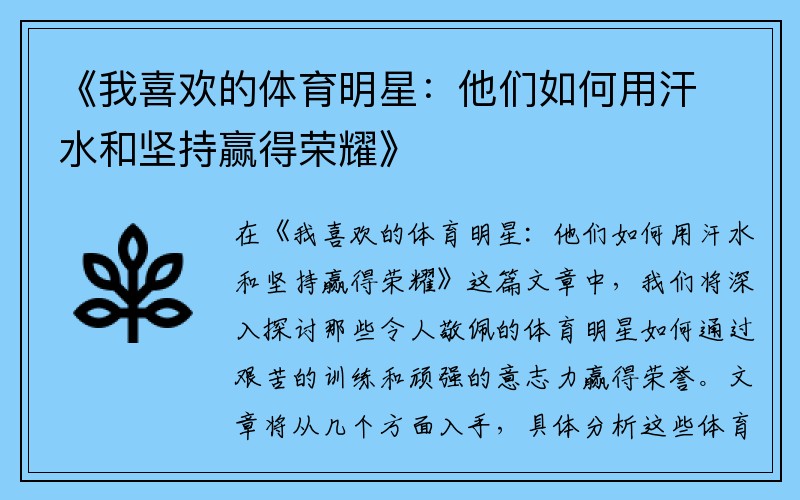 《我喜欢的体育明星：他们如何用汗水和坚持赢得荣耀》

在《我喜欢的体育明星：他们如何用汗水和坚持赢得荣耀》这篇文章中，我们将深入探讨那些令人敬佩的体育明星如何通过艰苦的训练和顽强的意志力赢得荣誉。文章将从几个方面入手，具体分析这些体育